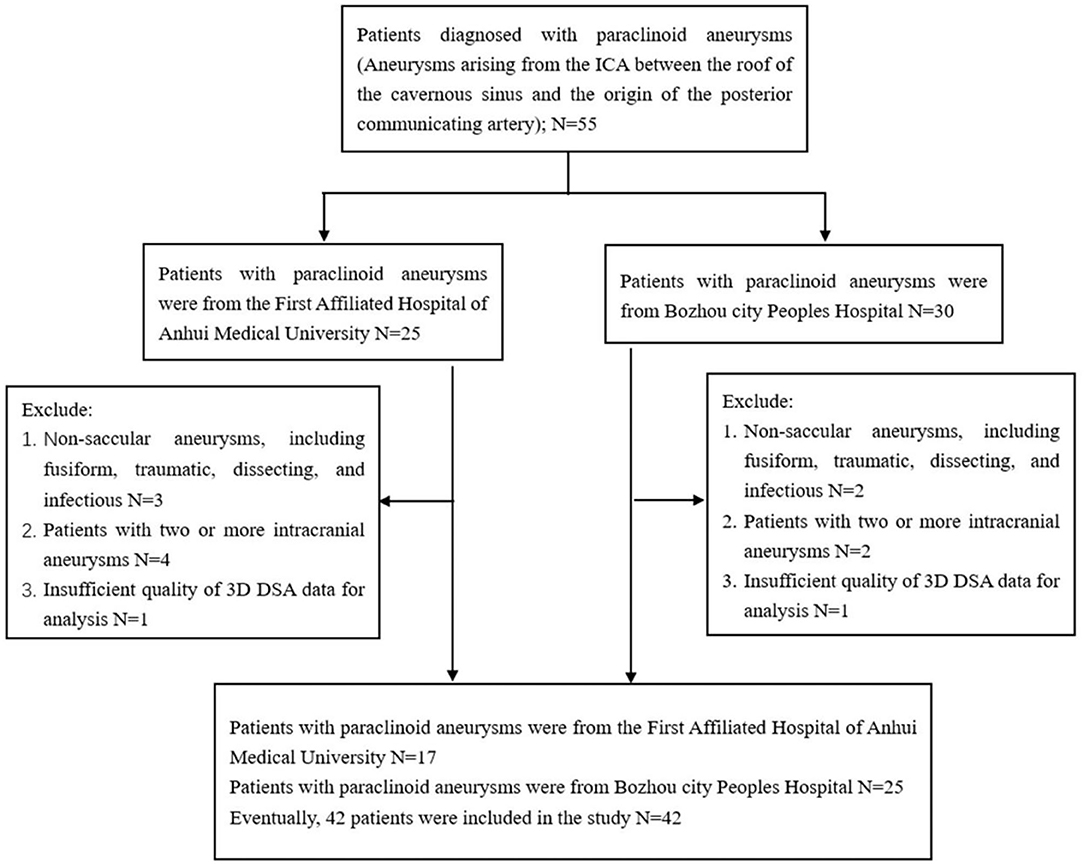 Patients diagnosed with paraclinoid aneurysms (Aneurysms arising from the ICA between the roof of the cavernous sinus and the origin of the posterior communicating artery); N=55

Patients with paraclinoid aneurysms were from the First Affiliated Hospital of Anhui Medical University N=25

Patients with paraclinoid aneurysms were from Bozhou city Peoples Hospital N=30

Exclude:
1. Non-saccular aneurysms, including fusiform, traumatic, dissecting, and infectious N=3
2. Patients with two or more intracranial aneurysms N=4
3. Insufficient quality of 3D DSA data for analysis N=1

Exclude:
1. Non-saccular aneurysms, including fusiform, traumatic, dissecting, and infectious N=2
2. Patients with two or more intracranial aneurysms N=2
3. Insufficient quality of 3D DSA data for analysis N=1

Patients with paraclinoid aneurysms were from the First Affiliated Hospital of Anhui Medical University N=17
Patients with paraclinoid aneurysms were from Bozhou city Peoples Hospital N=25
Eventually, 42 patients were included in the study N=42